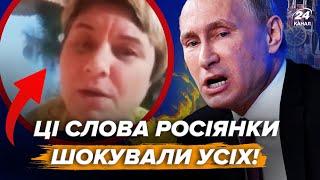 24
КАНАЛ

ЦІ СЛОВА РОСІЯНКИ
ШОКУВАЛИ УСІХ!